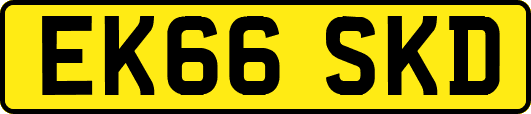 EK66 SKD